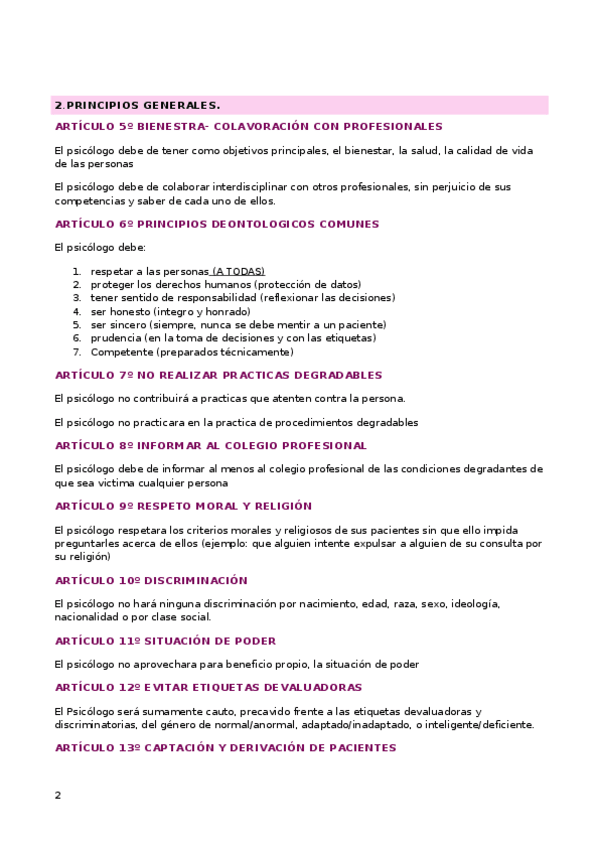 2.PRINCIPIOS GENERALES.

ARTÍCULO 5º BIENESTRA- COLAVORACIÓN CON PROFESIONALES

El psicólogo debe de tener como objetivos principales, el bienestar, la salud, la calidad de vida de las personas

El psicólogo debe de colaborar interdisciplinar con otros profesionales, sin perjuicio de sus competencias y saber de cada uno de ellos.

ARTÍCULO 6º PRINCIPIOS DEONTOLOGICOS COMUNES

El psicólogo debe:

1. respetar a las personas (A TODAS)
2. proteger los derechos humanos (protección de datos)
3. tener sentido de responsabilidad (reflexionar las decisiones)
4. ser honesto (integro y honrado)
5. ser sincero (siempre, nunca se debe mentir a un paciente)
6. prudencia (en la toma de decisiones y con las etiquetas)
7. Competente (preparados técnicamente)

ARTÍCULO 7º NO REALIZAR PRACTICAS DEGRADABLES

El psicólogo no contribuirá a practicas que atenten contra la persona.

El psicólogo no practicara en la practica de procedimientos degradables

ARTÍCULO 8º INFORMAR AL COLEGIO PROFESIONAL

El psicólogo debe de informar al menos al colegio profesional de las condiciones degradantes de que sea victima cualquier persona

ARTÍCULO 9º RESPETO MORAL Y RELIGIÓN

El psicólogo respetara los criterios morales y religiosos de sus pacientes sin que ello impida preguntarles acerca de ellos (ejemplo: que alguien intente expulsar a alguien de su consulta por su religión)

ARTÍCULO 10º DISCRIMINACIÓN

El psicólogo no hará ninguna discriminación por nacimiento, edad, raza, sexo, ideología, nacionalidad o por clase social.

ARTÍCULO 11º SITUACIÓN DE PODER

El psicólogo no aprovechara para beneficio propio, la situación de poder

ARTÍCULO 12º EVITAR ETIQUETAS DEVALUADORAS

El Psicólogo será sumamente cauto, precavido frente a las etiquetas devaluadoras y discriminatorias, del género de normal/anormal, adaptado/inadaptado, o inteligente/deficiente.

ARTÍCULO 13º CAPTACIÓN Y DERIVACIÓN DE PACIENTES

2